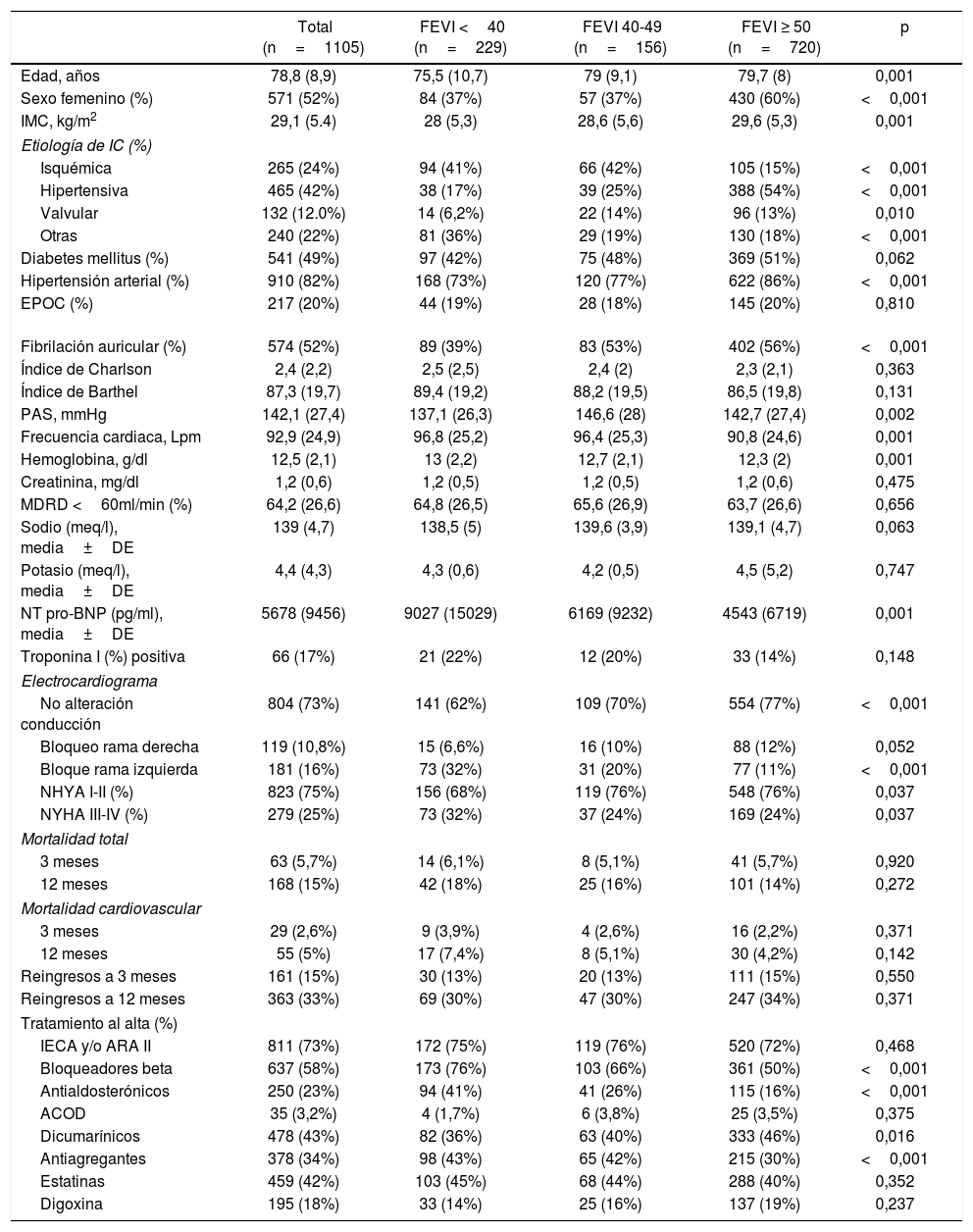 |  | Total (n = 1105) | FEVI < 40 (n = 229) | FEVI 40-49 (n = 156) | FEVI ≥ 50 (n = 720) | p |
|---|---|---|---|---|---|
| Edad, años | 78,8 (8,9) | 75,5 (10,7) | 79 (9,1) | 79,7 (8) | 0,001 |
| Sexo femenino (%) | 571 (52%) | 84 (37%) | 57 (37%) | 430 (60%) | < 0,001 |
| IMC, kg/m$^2$ | 29,1 (5.4) | 28 (5,3) | 28,6 (5,6) | 29,6 (5,3) | 0,001 |
| Etiología de IC (%) |  |  |  |  |  |
| Isquémica | 265 (24%) | 94 (41%) | 66 (42%) | 105 (15%) | < 0,001 |
| Hipertensiva | 465 (42%) | 38 (17%) | 39 (25%) | 388 (54%) | < 0,001 |
| Valvular | 132 (12.0%) | 14 (6,2%) | 22 (14%) | 96 (13%) | 0,010 |
| Otras | 240 (22%) | 81 (36%) | 29 (19%) | 130 (18%) | < 0,001 |
| Diabetes mellitus (%) | 541 (49%) | 97 (42%) | 75 (48%) | 369 (51%) | 0,062 |
| Hipertensión arterial (%) | 910 (82%) | 168 (73%) | 120 (77%) | 622 (86%) | < 0,001 |
| EPOC (%) | 217 (20%) | 44 (19%) | 28 (18%) | 145 (20%) | 0,810 |
| Fibrilación auricular (%) | 574 (52%) | 89 (39%) | 83 (53%) | 402 (56%) | < 0,001 |
| Índice de Charlson | 2,4 (2,2) | 2,5 (2,5) | 2,4 (2) | 2,3 (2,1) | 0,363 |
| Índice de Barthel | 87,3 (19,7) | 89,4 (19,2) | 88,2 (19,5) | 86,5 (19,8) | 0,131 |
| PAS, mmHg | 142,1 (27,4) | 137,1 (26,3) | 146,6 (28) | 142,7 (27,4) | 0,002 |
| Frecuencia cardiaca, Lpm | 92,9 (24,9) | 96,8 (25,2) | 96,4 (25,3) | 90,8 (24,6) | 0,001 |
| Hemoglobina, g/dl | 12,5 (2,1) | 13 (2,2) | 12,7 (2,1) | 12,3 (2) | 0,001 |
| Creatinina, mg/dl | 1,2 (0,6) | 1,2 (0,5) | 1,2 (0,5) | 1,2 (0,6) | 0,475 |
| MDRD < 60ml/min (%) | 64,2 (26,6) | 64,8 (26,5) | 65,6 (26,9) | 63,7 (26,6) | 0,656 |
| Sodio (meq/l), media ± DE | 139 (4,7) | 138,5 (5) | 139,6 (3,9) | 139,1 (4,7) | 0,063 |
| Potasio (meq/l), media ± DE | 4,4 (4,3) | 4,3 (0,6) | 4,2 (0,5) | 4,5 (5,2) | 0,747 |
| NT pro-BNP (pg/ml), media ± DE | 5678 (9456) | 9027 (15029) | 6169 (9232) | 4543 (6719) | 0,001 |
| Troponina I (%) positiva | 66 (17%) | 21 (22%) | 12 (20%) | 33 (14%) | 0,148 |
| Electrocardiograma |  |  |  |  |  |
| No alteración conducción | 804 (73%) | 141 (62%) | 109 (70%) | 554 (77%) | < 0,001 |
| Bloqueo rama derecha | 119 (10,8%) | 15 (6,6%) | 16 (10%) | 88 (12%) | 0,052 |
| Bloque rama izquierda | 181 (16%) | 73 (32%) | 31 (20%) | 77 (11%) | < 0,001 |
| NHYA I-II (%) | 823 (75%) | 156 (68%) | 119 (76%) | 548 (76%) | 0,037 |
| NYHA III-IV (%) | 279 (25%) | 73 (32%) | 37 (24%) | 169 (24%) | 0,037 |
| Mortalidad total |  |  |  |  |  |
| 3 meses | 63 (5,7%) | 14 (6,1%) | 8 (5,1%) | 41 (5,7%) | 0,920 |
| 12 meses | 168 (15%) | 42 (18%) | 25 (16%) | 101 (14%) | 0,272 |
| Mortalidad cardiovascular |  |  |  |  |  |
| 3 meses | 29 (2,6%) | 9 (3,9%) | 4 (2,6%) | 16 (2,2%) | 0,371 |
| 12 meses | 55 (5%) | 17 (7,4%) | 8 (5,1%) | 30 (4,2%) | 0,142 |
| Reingresos a 3 meses | 161 (15%) | 30 (13%) | 20 (13%) | 111 (15%) | 0,550 |
| Reingresos a 12 meses | 363 (33%) | 69 (30%) | 47 (30%) | 247 (34%) | 0,371 |
| Tratamiento al alta (%) |  |  |  |  |  |
| IECA y/o ARA II | 811 (73%) | 172 (75%) | 119 (76%) | 520 (72%) | 0,468 |
| Bloqueadores beta | 637 (58%) | 173 (76%) | 103 (66%) | 361 (50%) | < 0,001 |
| Antialdosterónicos | 250 (23%) | 94 (41%) | 41 (26%) | 115 (16%) | < 0,001 |
| ACOD | 35 (3,2%) | 4 (1,7%) | 6 (3,8%) | 25 (3,5%) | 0,375 |
| Dicumarínicos | 478 (43%) | 82 (36%) | 63 (40%) | 333 (46%) | 0,016 |
| Antiagregantes | 378 (34%) | 98 (43%) | 65 (42%) | 215 (30%) | < 0,001 |
| Estatinas | 459 (42%) | 103 (45%) | 68 (44%) | 288 (40%) | 0,352 |
| Digoxina | 195 (18%) | 33 (14%) | 25 (16%) | 137 (19%) | 0,237 |